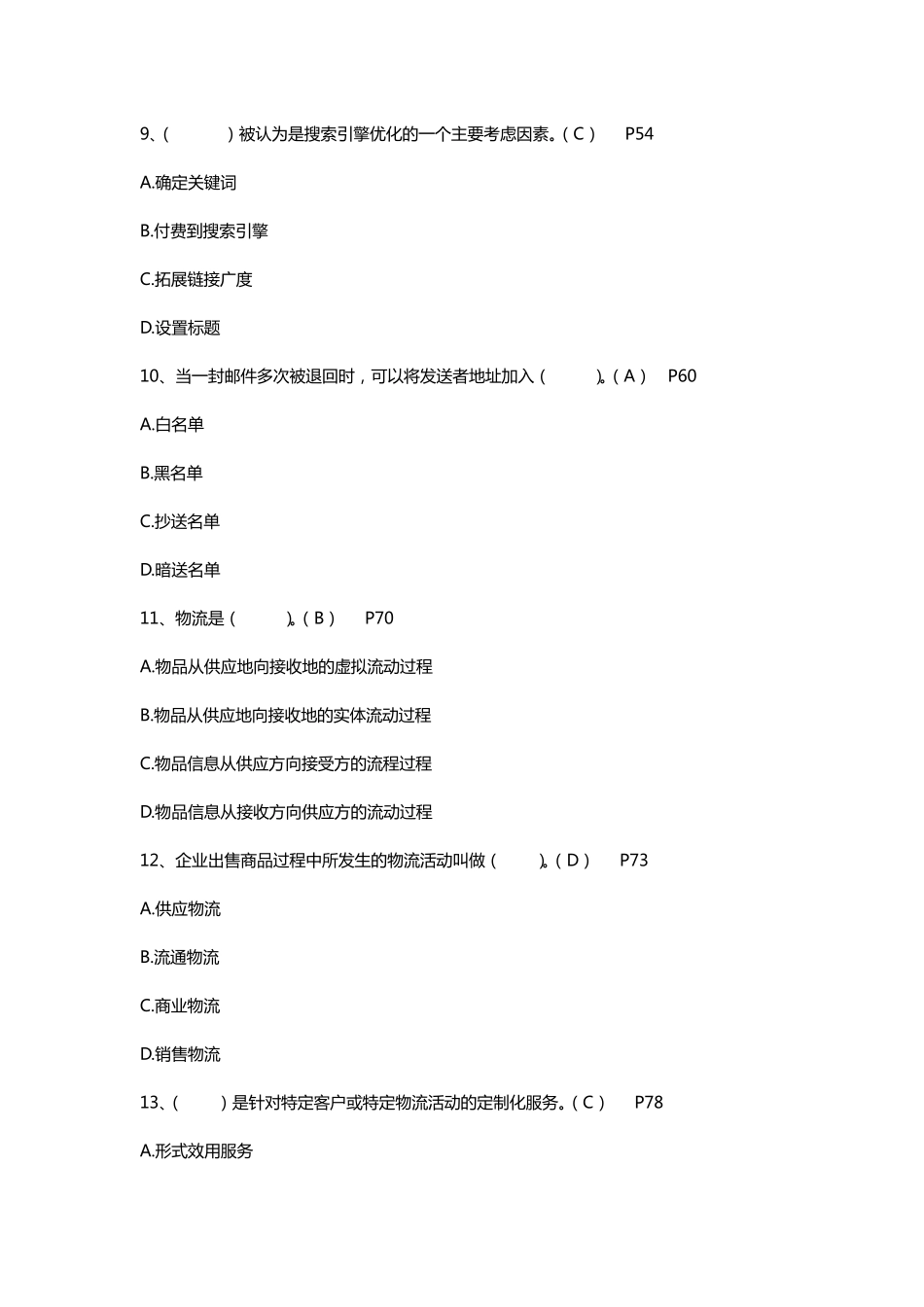 9、(　　　　)被认为是搜索引擎优化的一个主要考虑因素。(C)　P54

A.确定关键词

B.付费到搜索引擎

C.拓展链接广度

D.设置标题

10、当一封邮件多次被退回时，可以将发送者地址加入(　　　)。(A)　P60

A.白名单

B.黑名单

C.抄送名单

D.暗送名单

11、物流是(　　　)。(B)　P70

A.物品从供应地向接收地的虚拟流动过程

B.物品从供应地向接收地的实体流动过程

C.物品信息从供应方向接受方的流程过程

D.物品信息从接收方向供应方的流动过程

12、企业出售商品过程中所发生的物流活动叫做(　　)。(D)　P73

A.供应物流

B.流通物流

C.商业物流

D.销售物流

13、(　　)是针对特定客户或特定物流活动的定制化服务。(C)　P78

A.形式效用服务